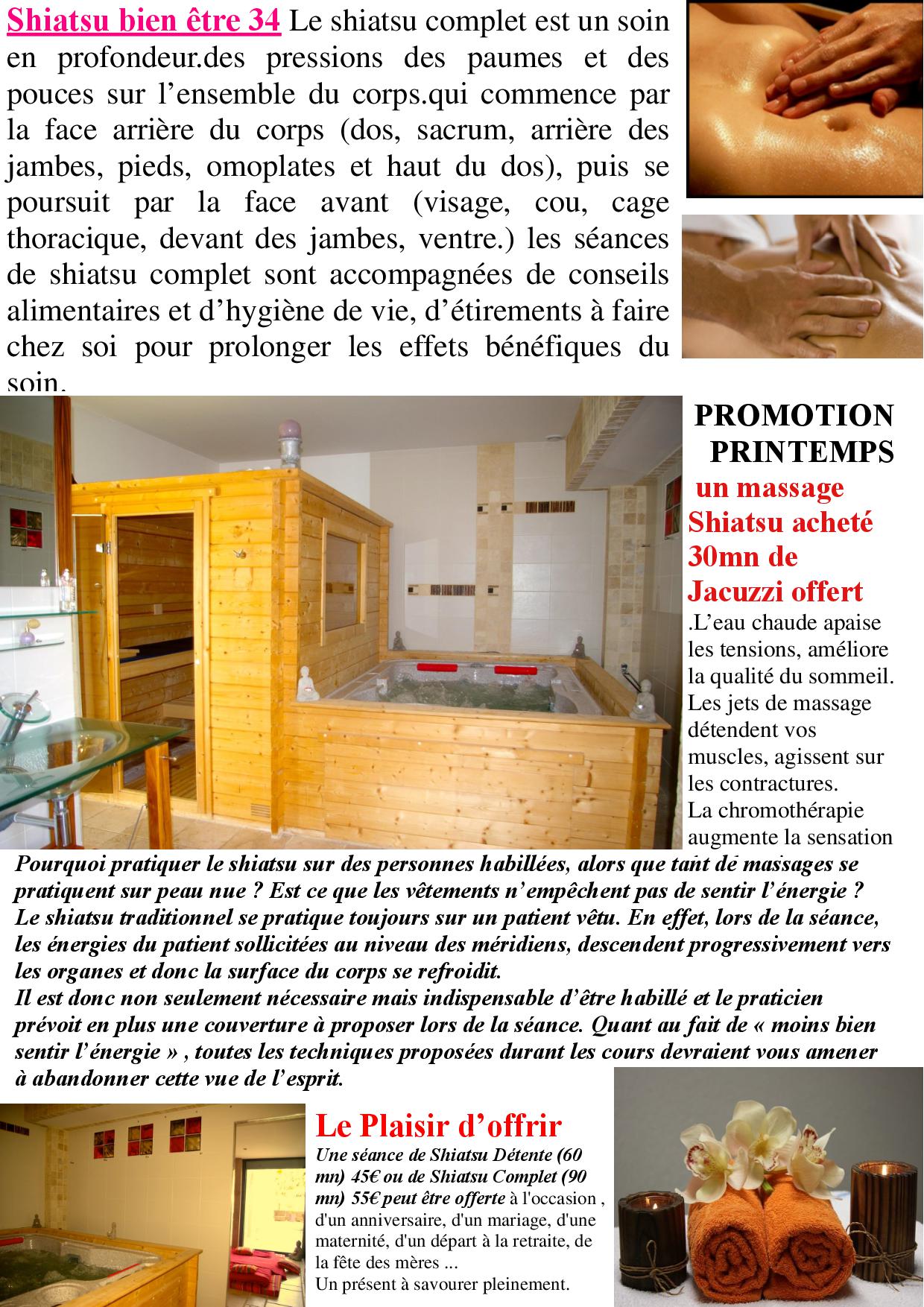 Shiatsu bien être 34 Le shiatsu complet est un soin en profondeur.des pressions des paumes et des pouces sur l’ensemble du corps.qui commence par la face arrière du corps (dos, sacrum, arrière des jambes, pieds, omoplates et haut du dos), puis se poursuit par la face avant (visage, cou, cage thoracique, devant des jambes, ventre.) les séances de shiatsu complet sont accompagnées de conseils alimentaires et d’hygiène de vie, d’étirements à faire chez soi pour prolonger les effets bénéfiques du soin.

PROMOTION PRINTEMPS
un massage Shiatsu acheté 30mn de Jacuzzi offert
.L’eau chaude apaise les tensions, améliore la qualité du sommeil. Les jets de massage détendent vos muscles, agissent sur les contractures.
La chromothérapie augmente la sensation

Pourquoi pratiquer le shiatsu sur des personnes habillées, alors que tant de massages se pratiquent sur peau nue ? Est ce que les vêtements n’empêchent pas de sentir l’énergie ?
Le shiatsu traditionnel se pratique toujours sur un patient vêtu. En effet, lors de la séance, les énergies du patient sollicitées au niveau des méridiens, descendent progressivement vers les organes et donc la surface du corps se refroidit.
Il est donc non seulement nécessaire mais indispensable d’être habillé et le praticien prévoit en plus une couverture à proposer lors de la séance. Quant au fait de « moins bien sentir l’énergie » , toutes les techniques proposées durant les cours devraient vous amener à abandonner cette vue de l’esprit.

Le Plaisir d’offrir
Une séance de Shiatsu Détente (60 mn) 45€ ou de Shiatsu Complet (90 mn) 55€ peut être offerte à l'occasion , d'un anniversaire, d'un mariage, d'une maternité, d'un départ à la retraite, de la fête des mères ...
Un présent à savourer pleinement.